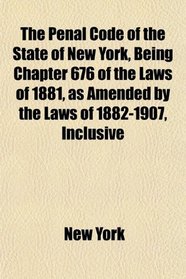 The Penal Code of the State of New York, Being Chapter 676 of the Laws of 1881, as Amended by the Laws of 1882-1907, Inclusive

New York